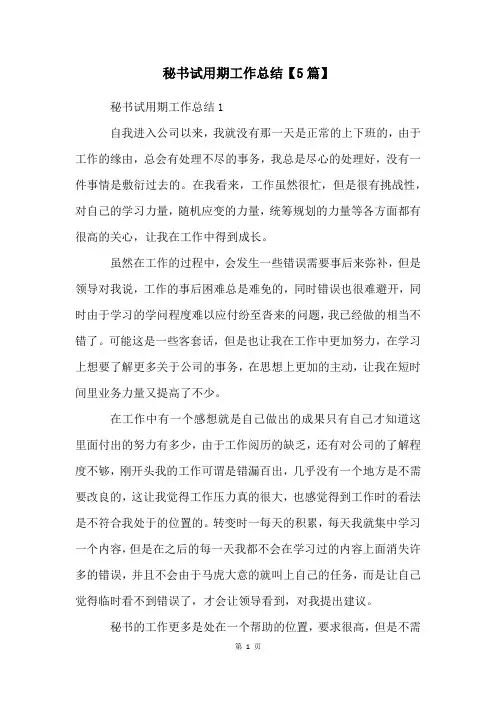 秘书试用期工作总结【5篇】

秘书试用期工作总结1

自我进入公司以来，我就没有那一天是正常的上下班的，由于工作的缘由，总会有处理不尽的事务，我总是尽心的处理好，没有一件事情是敷衍过去的。在我看来，工作虽然很忙，但是很有挑战性，对自己的学习力量，随机应变的力量，统筹规划的力量等各方面都有很高的关心，让我在工作中得到成长。

虽然在工作的过程中，会发生一些错误需要事后来弥补，但是领导对我说，工作的事后困难总是难免的，同时错误也很难避开，同时由于学习的学问程度难以应付纷至沓来的问题，我已经做的相当不错了。可能这是一些客套话，但是也让我在工作中更加努力，在学习上想要了解更多关于公司的事务，在思想上更加的主动，让我在短时间里业务力量又提高了不少。

在工作中有一个感想就是自己做出的成果只有自己才知道这里面付出的努力有多少，由于工作阅历的缺乏，还有对公司的了解程度不够，刚开头我的工作可谓是错漏百出，几乎没有一个地方是不需要改良的，这让我觉得工作压力真的很大，也感觉得到工作时的看法是不符合我处于的位置的。转变时一每天的积累，每天我就集中学习一个内容，但是在之后的每一天我都不会在学习过的内容上面消失许多的错误，并且不会由于马虎大意的就叫上自己的任务，而是让自己觉得临时看不到错误了，才会让领导看到，对我提出建议。

秘书的工作更多是处在一个帮助的位置，要求很高，但是不需

第 1 页